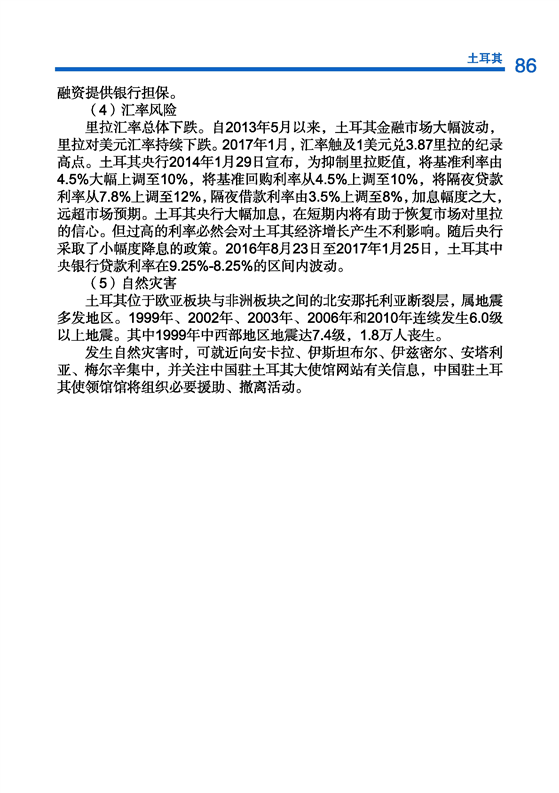 土耳其 86

融资提供银行担保。

（4）汇率风险

里拉汇率总体下跌。自2013年5月以来，土耳其金融市场大幅波动，里拉对美元汇率持续下跌。2017年1月，汇率触及1美元兑3.87里拉的纪录高点。土耳其央行2014年1月29日宣布，为抑制里拉贬值，将基准利率由4.5%大幅上调至10%，将基准回购利率从4.5%上调至10%，将隔夜贷款利率从7.8%上调至12%，隔夜借款利率由3.5%上调至8%，加息幅度之大，远超市场预期。土耳其央行大幅加息，在短期内将有助于恢复市场对里拉的信心。但过高的利率必然会对土耳其经济增长产生不利影响。随后央行采取了小幅度降息的政策。2016年8月23日至2017年1月25日，土耳其中央银行贷款利率在9.25%-8.25%的区间内波动。

（5）自然灾害

土耳其位于欧亚板块与非洲板块之间的北安那托利亚断裂层，属地震多发地区。1999年、2002年、2003年、2006年和2010年连续发生6.0级以上地震。其中1999年中西部地区地震达7.4级，1.8万人丧生。

发生自然灾害时，可就近向安卡拉、伊斯坦布尔、伊兹密尔、安塔利亚、梅尔辛集中，并关注中国驻土耳其大使馆网站有关信息，中国驻土耳其使领馆将组织必要援助、撤离活动。